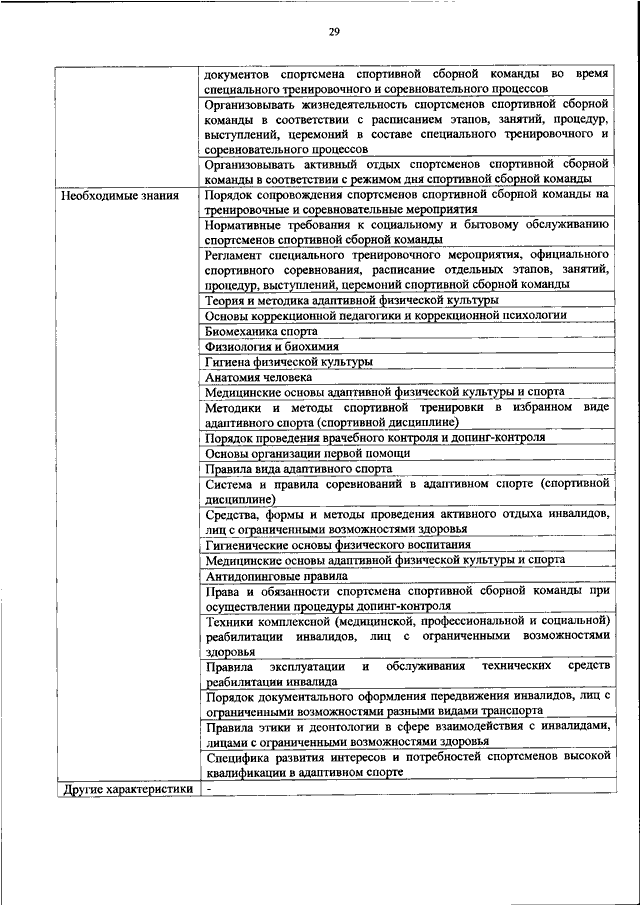 29

| | |
|---|---|
| | документов спортсмена спортивной сборной команды во время специального тренировочного и соревновательного процессов |
| | Организовывать жизнедеятельность спортсменов спортивной сборной команды в соответствии с расписанием этапов, занятий, процедур, выступлений, церемоний в составе специального тренировочного и соревновательного процессов |
| | Организовывать активный отдых спортсменов спортивной сборной команды в соответствии с режимом дня спортивной сборной команды |
| Необходимые знания | Порядок сопровождения спортсменов спортивной сборной команды на тренировочные и соревновательные мероприятия |
| | Нормативные требования к социальному и бытовому обслуживанию спортсменов спортивной сборной команды |
| | Регламент специального тренировочного мероприятия, официального спортивного соревнования, расписание отдельных этапов, занятий, процедур, выступлений, церемоний спортивной сборной команды |
| | Теория и методика адаптивной физической культуры |
| | Основы коррекционной педагогики и коррекционной психологии |
| | Биомеханика спорта |
| | Физиология и биохимия |
| | Гигиена физической культуры |
| | Анатомия человека |
| | Медицинские основы адаптивной физической культуры и спорта |
| | Методики и методы спортивной тренировки в избранном виде адаптивного спорта (спортивной дисциплине) |
| | Порядок проведения врачебного контроля и допинг-контроля |
| | Основы организации первой помощи |
| | Правила вида адаптивного спорта |
| | Система и правила соревнований в адаптивном спорте (спортивной дисциплине) |
| | Средства, формы и методы проведения активного отдыха инвалидов, лиц с ограниченными возможностями здоровья |
| | Гигиенические основы физического воспитания |
| | Медицинские основы адаптивной физической культуры и спорта |
| | Антидопинговые правила |
| | Права и обязанности спортсмена спортивной сборной команды при осуществлении процедуры допинг-контроля |
| | Техники комплексной (медицинской, профессиональной и социальной) реабилитации инвалидов, лиц с ограниченными возможностями здоровья |
| | Правила эксплуатации и обслуживания технических средств реабилитации инвалида |
| | Порядок документального оформления передвижения инвалидов, лиц с ограниченными возможностями разными видами транспорта |
| | Правила этики и деонтологии в сфере взаимодействия с инвалидами, лицами с ограниченными возможностями здоровья |
| | Специфика развития интересов и потребностей спортсменов высокой квалификации в адаптивном спорте |
| Другие характеристики | - |